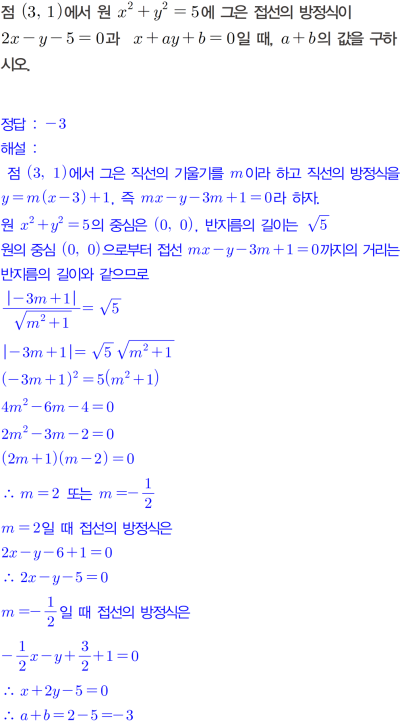 점 $(3, 1)$에서 원 $x^2+y^2=5$에 그은 접선의 방정식이 $2x-y-5=0$과 $x+ay+b=0$일 때, $a+b$의 값을 구하시오.

정답 : $-3$

해설 :

점 $(3, 1)$에서 그은 직선의 기울기를 $m$이라 하고 직선의 방정식을 $y=m(x-3)+1$, 즉 $mx-y-3m+1=0$라 하자.

원 $x^2+y^2=5$의 중심은 $(0, 0)$, 반지름의 길이는 $\sqrt{5}$

원의 중심 $(0, 0)$으로부터 접선 $mx-y-3m+1=0$까지의 거리는 반지름의 길이와 같으므로

$\frac{|-3m+1|}{\sqrt{m^2+1}}=\sqrt{5}$

$|-3m+1|=\sqrt{5}\sqrt{m^2+1}$

$(-3m+1)^2=5(m^2+1)$

$4m^2-6m-4=0$

$2m^2-3m-2=0$

$(2m+1)(m-2)=0$

$\therefore m=2$ 또는 $m=-\frac{1}{2}$

$m=2$일 때 접선의 방정식은

$2x-y-6+1=0$

$\therefore 2x-y-5=0$

$m=-\frac{1}{2}$일 때 접선의 방정식은

$-\frac{1}{2}x-y+\frac{3}{2}+1=0$

$\therefore x+2y-5=0$

$\therefore a+b=2-5=-3$